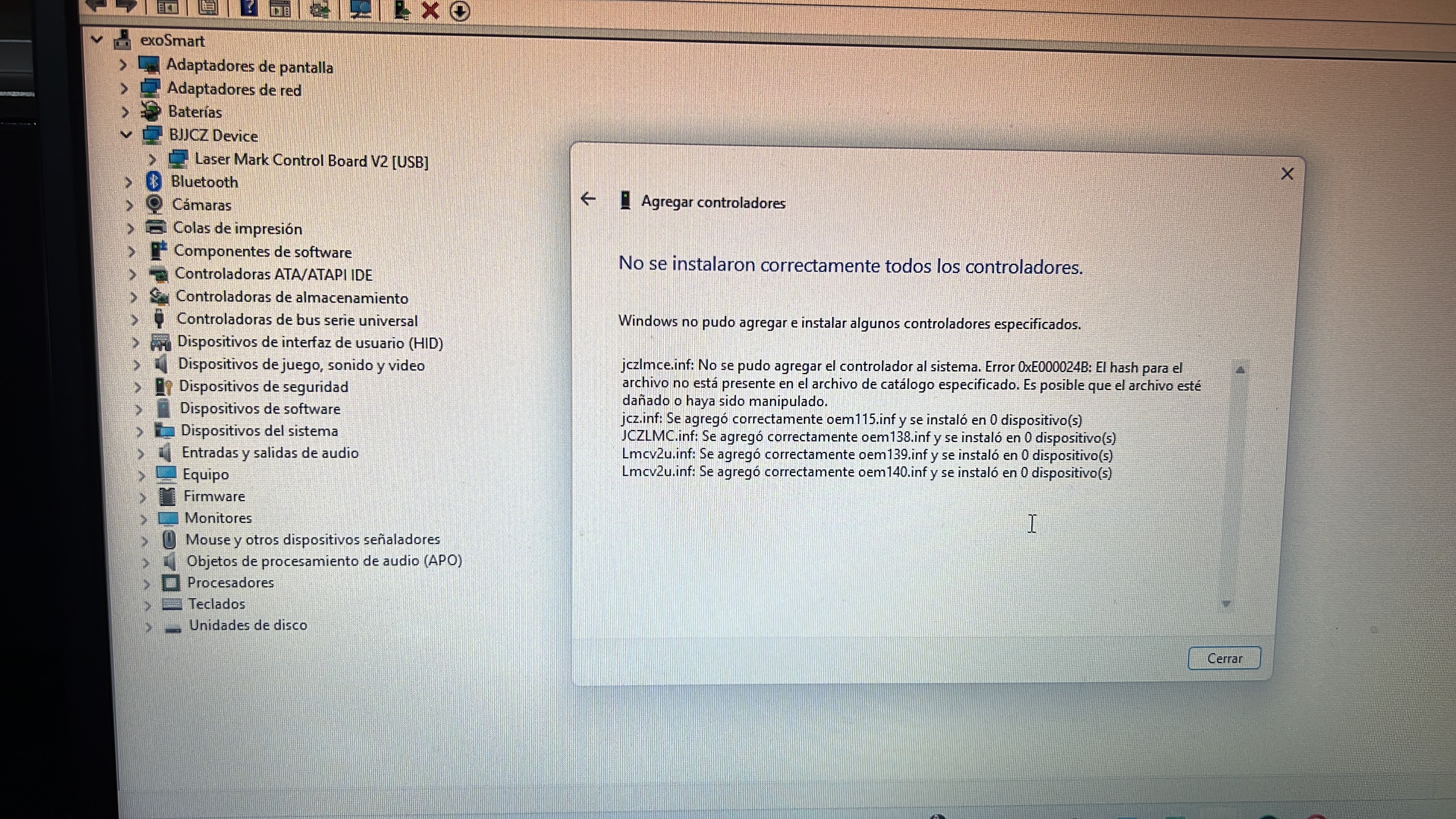 exoSmart
Adaptadores de pantalla
Adaptadores de red
Baterías
BJJCZ Device
Laser Mark Control Board V2 [USB]
Bluetooth
Cámaras
Colas de impresión
Componentes de software
Controladoras ATA/ATAPI IDE
Controladoras de almacenamiento
Controladoras de bus serie universal
Dispositivos de interfaz de usuario (HID)
Dispositivos de juego, sonido y video
Dispositivos de seguridad
Dispositivos de software
Dispositivos del sistema
Entradas y salidas de audio
Equipo
Firmware
Monitores
Mouse y otros dispositivos señaladores
Objetos de procesamiento de audio (APO)
Procesadores
Teclados
Unidades de disco

Agregar controladores

No se instalaron correctamente todos los controladores.

Windows no pudo agregar e instalar algunos controladores especificados.

jczlmce.inf: No se pudo agregar el controlador al sistema. Error 0xE000024B: El hash para el archivo no está presente en el archivo de catálogo especificado. Es posible que el archivo esté dañado o haya sido manipulado.
jcz.inf: Se agregó correctamente oem115.inf y se instaló en 0 dispositivo(s)
JCZLMC.inf: Se agregó correctamente oem138.inf y se instaló en 0 dispositivo(s)
Lmcv2u.inf: Se agregó correctamente oem139.inf y se instaló en 0 dispositivo(s)
Lmcv2u.inf: Se agregó correctamente oem140.inf y se instaló en 0 dispositivo(s)

Cerrar